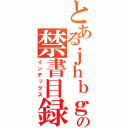 とある.jｈｂｇの禁書目録
インデックス